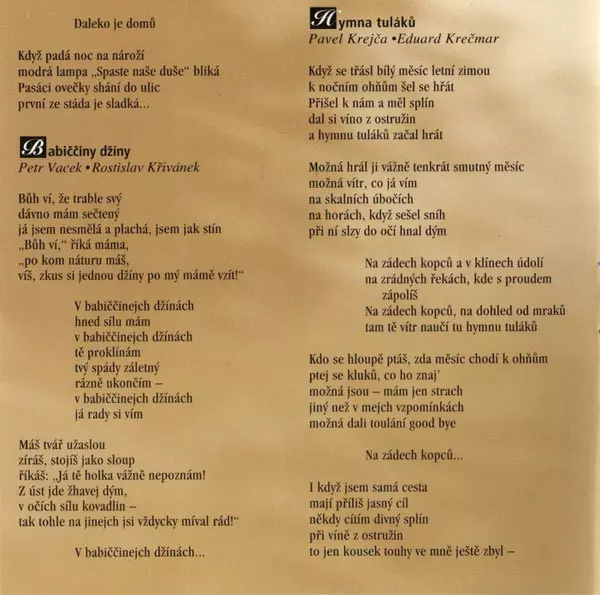 Daleko je domů

Když padá noc na nároží
modrá lampa „Spaste naše duše“ bliká
Pasáci ovečky shání do ulic
první ze stáda je sladká...

Babiččiny džíny
Petr Vacek • Rostislav Křivánek

Bůh ví, že trable svý
dávno mám sečtený
já jsem nesmělá a plachá, jsem jak stín
„Bůh ví,“ říká máma,
„po kom náturu máš,
víš, zkus si jednou džíny po mý mámě vzít!“

V babiččinejch džínách
hned sílu mám
v babiččinejch džínách
tě proklínám
tvý spády záletný
rázně ukončím –
v babiččinejch džínách
já rady si vím

Máš tvář užaslou
zíráš, stojíš jako sloup
říkáš: „Já tě holka vážně nepoznám!
Z úst jde žhavej dým,
v očích sílu kovadlin –
tak tohle na jinejch jsi vždycky míval rád!“

V babiččinejch džínách...

Hymna tuláků
Pavel Krejča • Eduard Krečmar

Když se třásl bílý měsíc letní zimou
k nočním ohňům šel se hřát
Přišel k nám a měl splín
dal si víno z ostružin
a hymnu tuláků začal hrát

Možná hrál ji vážně tenkrát smutný měsíc
možná vítr, co já vím
na skalních úbočích
na horách, když sešel sníh
při ní slzy do očí hnal dým

Na zádech kopců a v klínech údolí
na zrádných řekách, kde s proudem zápolíš
Na zádech kopců, na dohled od mraků
tam tě vítr naučí tu hymnu tuláků

Kdo se hloupě ptáš, zda měsíc chodí k ohňům
ptej se kluků, co ho znaj'
možná jsou – mám jen strach
jiný než v mejch vzpomínkách
možná dali toulání good bye

Na zádech kopců...

I když jsem samá cesta
mají příliš jasný cíl
někdy cítím divný splín
při víně z ostružin
to jen kousek touhy ve mně ještě zbyl –